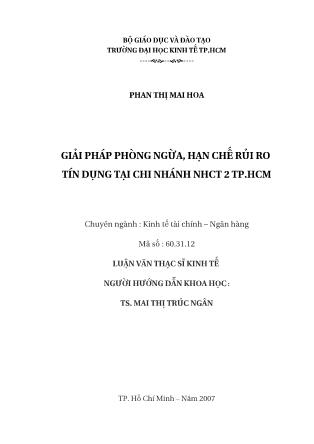 BỘ GIÁO DỤC VÀ ĐÀO TẠO
TRƯỜNG ĐẠI HỌC KINH TẾ TP.HCM

PHAN THỊ MAI HOA

GIẢI PHÁP PHÒNG NGỪA, HẠN CHẾ RỦI RO TÍN DỤNG TẠI CHI NHÁNH NHCT 2 TP.HCM

Chuyên ngành : Kinh tế tài chính – Ngân hàng

Mã số : 60.31.12

LUẬN VĂN THẠC SĨ KINH TẾ

NGƯỜI HƯỚNG DẪN KHOA HỌC :

TS. MAI THỊ TRÚC NGÂN

TP. Hồ Chí Minh – Năm 2007